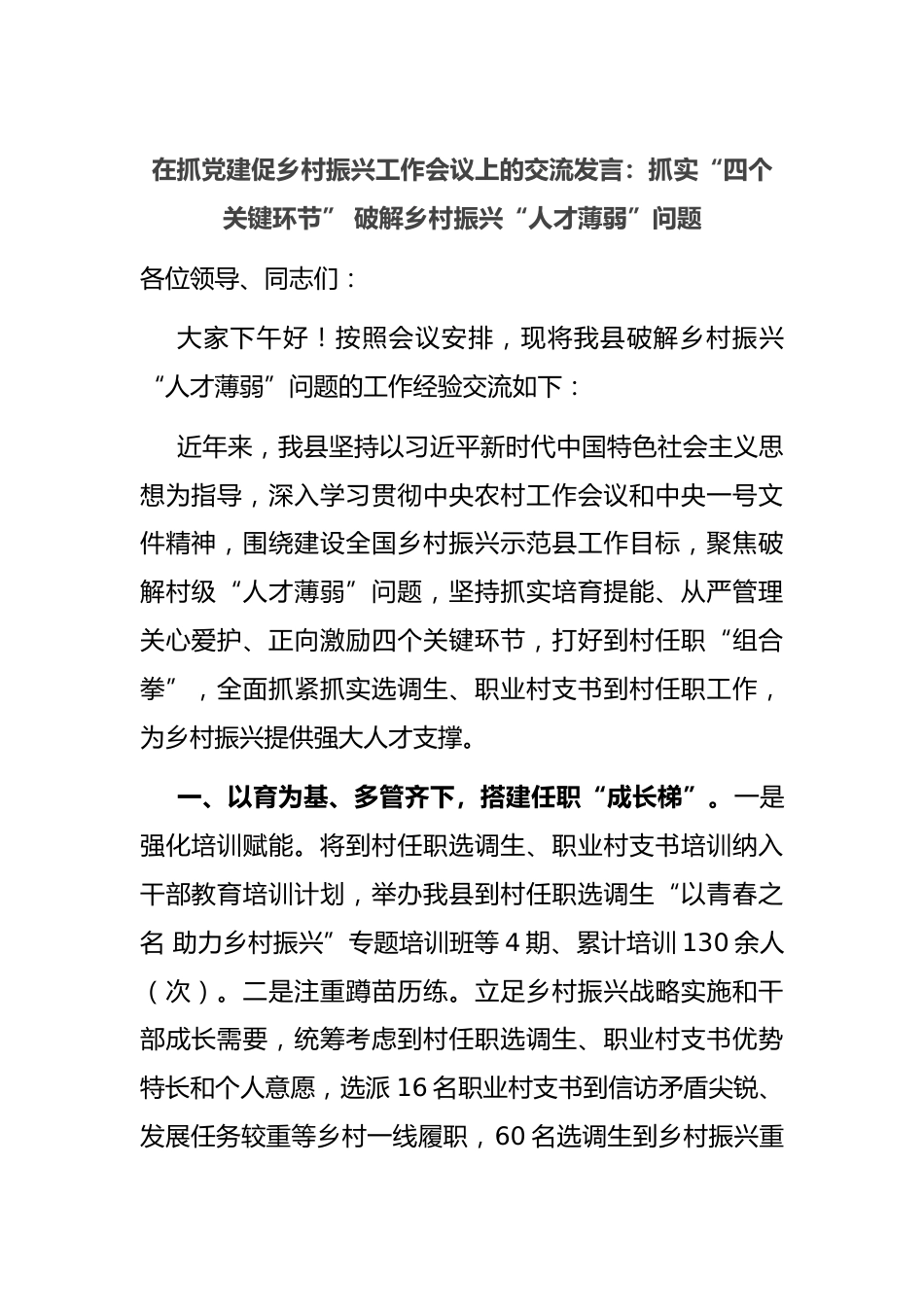 在抓党建促乡村振兴工作会议上的交流发言：抓实“四个关键环节” 破解乡村振兴“人才薄弱”问题

各位领导、同志们：

大家下午好！按照会议安排，现将我县破解乡村振兴“人才薄弱”问题的工作经验交流如下：

近年来，我县坚持以习近平新时代中国特色社会主义思想为指导，深入学习贯彻中央农村工作会议和中央一号文件精神，围绕建设全国乡村振兴示范县工作目标，聚焦破解村级“人才薄弱”问题，坚持抓实培育提能、从严管理关心爱护、正向激励四个关键环节，打好到村任职“组合拳”，全面抓紧抓实选调生、职业村支书到村任职工作，为乡村振兴提供强大人才支撑。

一、以育为基、多管齐下，搭建任职“成长梯”。一是强化培训赋能。将到村任职选调生、职业村支书培训纳入干部教育培训计划，举办我县到村任职选调生“以青春之名 助力乡村振兴”专题培训班等 4 期、累计培训 130 余人（次）。二是注重蹲苗历练。立足乡村振兴战略实施和干部成长需要，统筹考虑到村任职选调生、职业村支书优势特长和个人意愿，选派 16 名职业村支书到信访矛盾尖锐、发展任务较重等乡村一线履职，60 名选调生到乡村振兴重